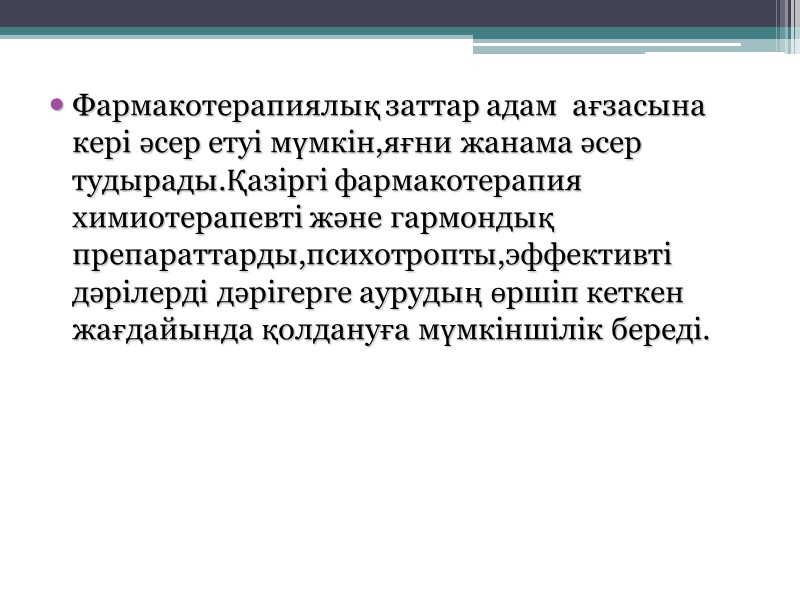 • Фармакотерапиялық заттар адам ағзасына кері әсер етуі мүмкін,яғни жанама әсер тудырады.Қазіргі фармакотерапия химиотерапевті және гармондық препараттарды,психотропты,эффективті дәрілерді дәрігерге аурудың өршіп кеткен жағдайында қолдануға мүмкіншілік береді.